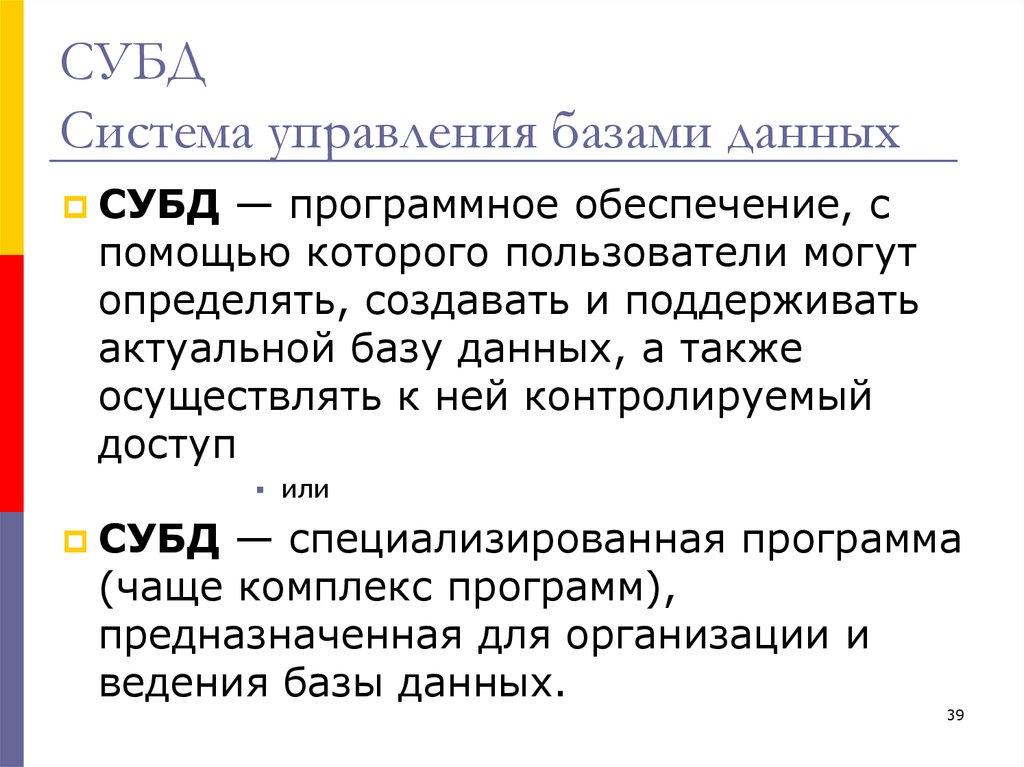 СУБД
Система управления базами данных

СУБД — программное обеспечение, с помощью которого пользователи могут определять, создавать и поддерживать актуальной базу данных, а также осуществлять к ней контролируемый доступ

или

СУБД — специализированная программа (чаще комплекс программ), предназначенная для организации и ведения базы данных.

39